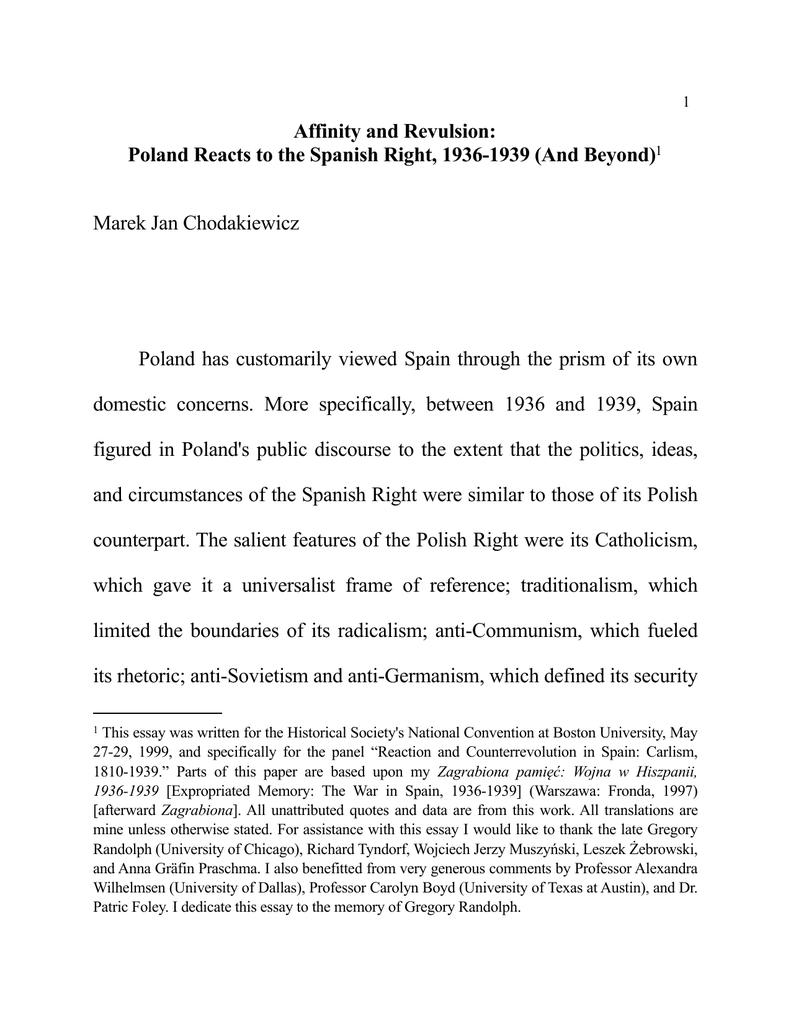 1

Affinity and Revulsion:
Poland Reacts to the Spanish Right, 1936-1939 (And Beyond)$^1$

Marek Jan Chodakiewicz

Poland has customarily viewed Spain through the prism of its own domestic concerns. More specifically, between 1936 and 1939, Spain figured in Poland's public discourse to the extent that the politics, ideas, and circumstances of the Spanish Right were similar to those of its Polish counterpart. The salient features of the Polish Right were its Catholicism, which gave it a universalist frame of reference; traditionalism, which limited the boundaries of its radicalism; anti-Communism, which fueled its rhetoric; anti-Sovietism and anti-Germanism, which defined its security

$^1$ This essay was written for the Historical Society's National Convention at Boston University, May 27-29, 1999, and specifically for the panel “Reaction and Counterrevolution in Spain: Carlism, 1810-1939.” Parts of this paper are based upon my Zagrabiona pamięć: Wojna w Hiszpanii, 1936-1939 [Expropriated Memory: The War in Spain, 1936-1939] (Warszawa: Fronda, 1997) [afterward Zagrabiona]. All unattributed quotes and data are from this work. All translations are mine unless otherwise stated. For assistance with this essay I would like to thank the late Gregory Randolph (University of Chicago), Richard Tyndorf, Wojciech Jerzy Muszyński, Leszek Żebrowski, and Anna Gräfin Praschma. I also benefitted from very generous comments by Professor Alexandra Wilhelmsen (University of Dallas), Professor Carolyn Boyd (University of Texas at Austin), and Dr. Patric Foley. I dedicate this essay to the memory of Gregory Randolph.